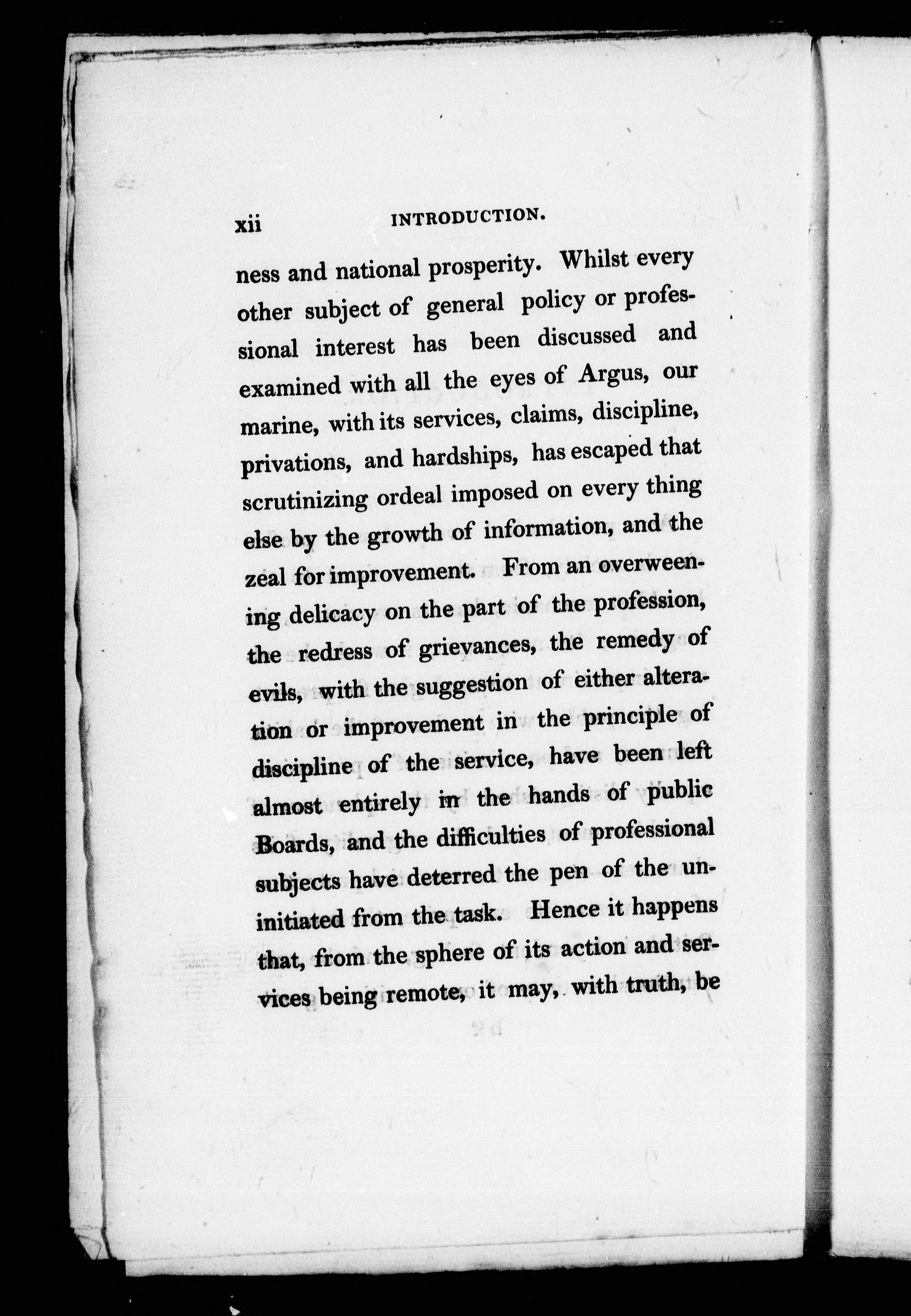 xii INTRODUCTION.

ness and national prosperity. Whilst every other subject of general policy or professional interest has been discussed and examined with all the eyes of Argus, our marine, with its services, claims, discipline, privations, and hardships, has escaped that scrutinizing ordeal imposed on every thing else by the growth of information, and the zeal for improvement. From an overweening delicacy on the part of the profession, the redress of grievances, the remedy of evils, with the suggestion of either alteration or improvement in the principle of discipline of the service, have been left almost entirely in the hands of public Boards, and the difficulties of professional subjects have deterred the pen of the uninitiated from the task. Hence it happens that, from the sphere of its action and services being remote, it may, with truth, be